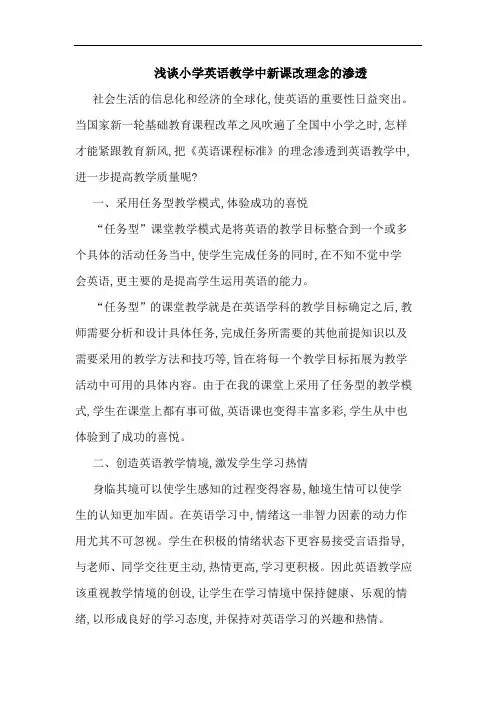 浅谈小学英语教学中新课改理念的渗透

社会生活的信息化和经济的全球化,使英语的重要性日益突出。当国家新一轮基础教育课程改革之风吹遍了全国中小学之时,怎样才能紧跟教育新风,把《英语课程标准》的理念渗透到英语教学中,进一步提高教学质量呢?

一、采用任务型教学模式,体验成功的喜悦

“任务型”课堂教学模式是将英语的教学目标整合到一个或多个具体的活动任务当中,使学生完成任务的同时,在不知不觉中学会英语,更主要的是提高学生运用英语的能力。

“任务型”的课堂教学就是在英语学科的教学目标确定之后,教师需要分析和设计具体任务,完成任务所需要的其他前提知识以及需要采用的教学方法和技巧等,旨在将每一个教学目标拓展为教学活动中可用的具体内容。由于在我的课堂上采用了任务型的教学模式,学生在课堂上都有事可做,英语课也变得丰富多彩,学生从中也体验到了成功的喜悦。

二、创造英语教学情境,激发学生学习热情

身临其境可以使学生感知的过程变得容易,触境生情可以使学生的认知更加牢固。在英语学习中,情绪这一非智力因素的动力作用尤其不可忽视。学生在积极的情绪状态下更容易接受言语指导,与老师、同学交往更主动,热情更高,学习更积极。因此英语教学应该重视教学情境的创设,让学生在学习情境中保持健康、乐观的情绪,以形成良好的学习态度,并保持对英语学习的兴趣和热情。